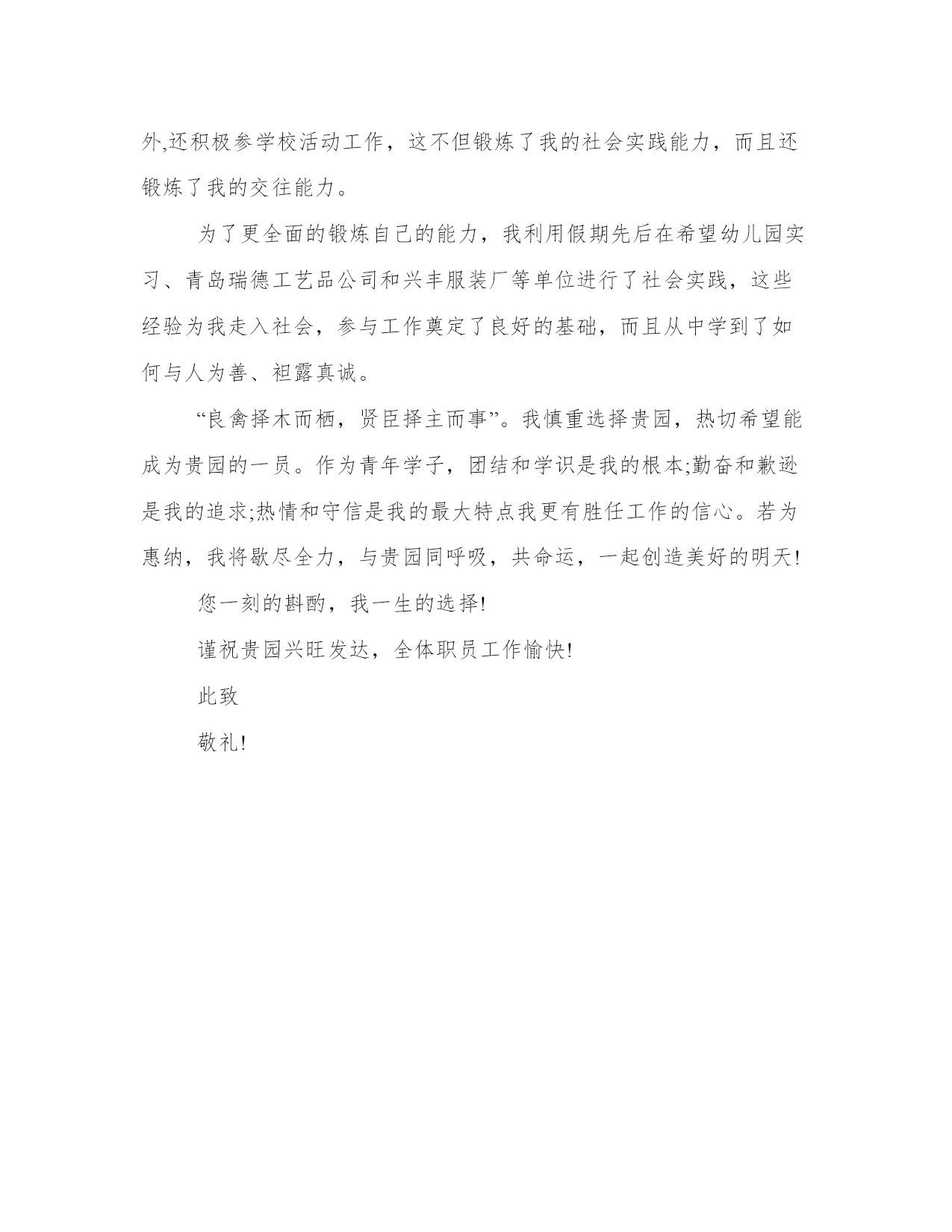 外,还积极参学校活动工作，这不但锻炼了我的社会实践能力，而且还锻炼了我的交往能力。

为了更全面的锻炼自己的能力，我利用假期先后在希望幼儿园实习、青岛瑞德工艺品公司和兴丰服装厂等单位进行了社会实践，这些经验为我走入社会，参与工作奠定了良好的基础，而且从中学到了如何与人为善、袒露真诚。

“良禽择木而栖，贤臣择主而事”。我慎重选择贵园，热切希望能成为贵园的一员。作为青年学子，团结和学识是我的根本;勤奋和歉逊是我的追求;热情和守信是我的最大特点我更有胜任工作的信心。若为惠纳，我将歇尽全力，与贵园同呼吸，共命运，一起创造美好的明天!

您一刻的斟酌，我一生的选择!

谨祝贵园兴旺发达，全体职员工作愉快!

此致

敬礼!